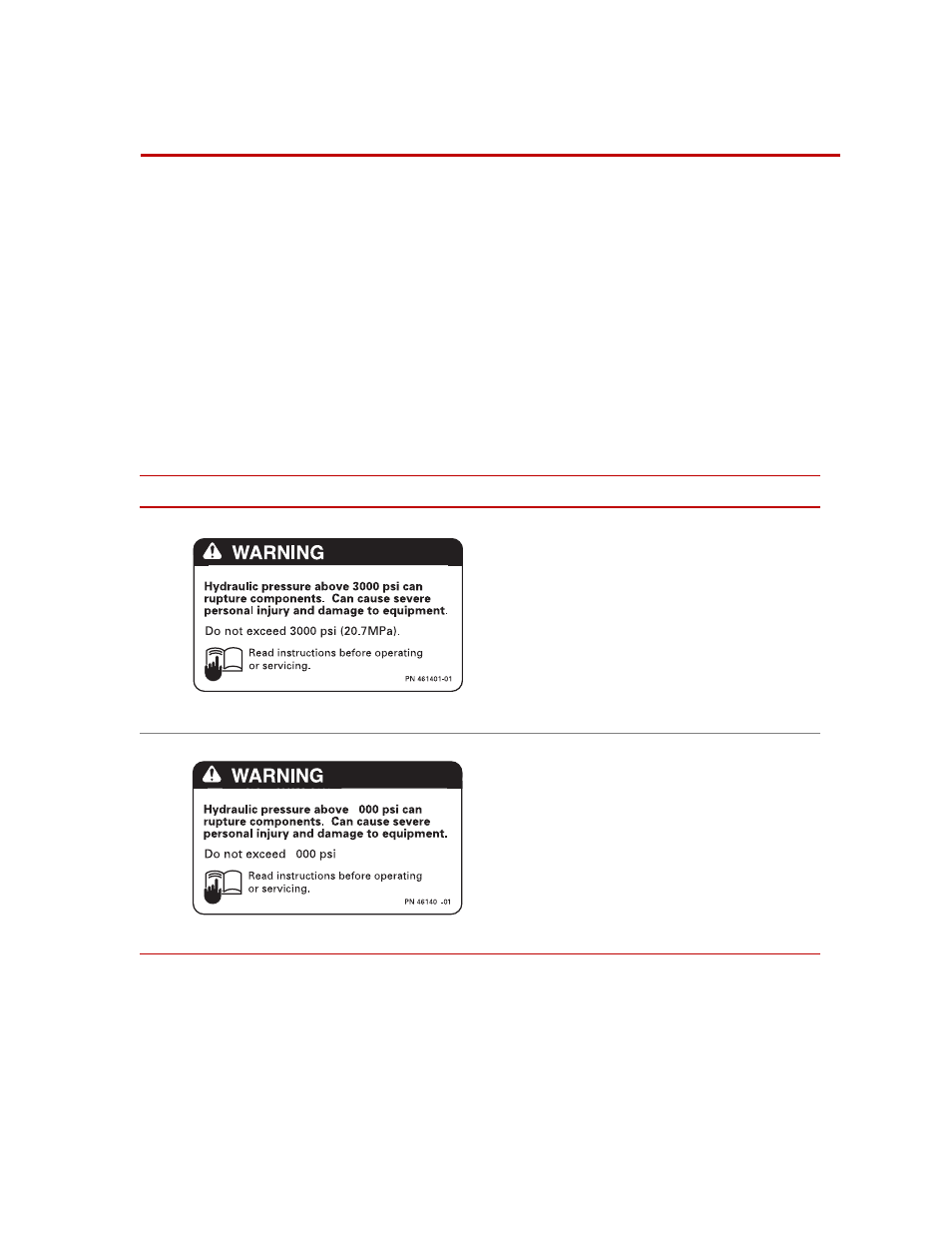 WARNING

Hydraulic pressure above 3000 psi can rupture components. Can cause severe personal injury and damage to equipment.

Do not exceed 3000 psi (20.7MPa).

Read instructions before operating or servicing.

PN 461401-01

WARNING

Hydraulic pressure above 000 psi can rupture components. Can cause severe personal injury and damage to equipment.

Do not exceed 000 psi

Read instructions before operating or servicing.

PN 46140 -01